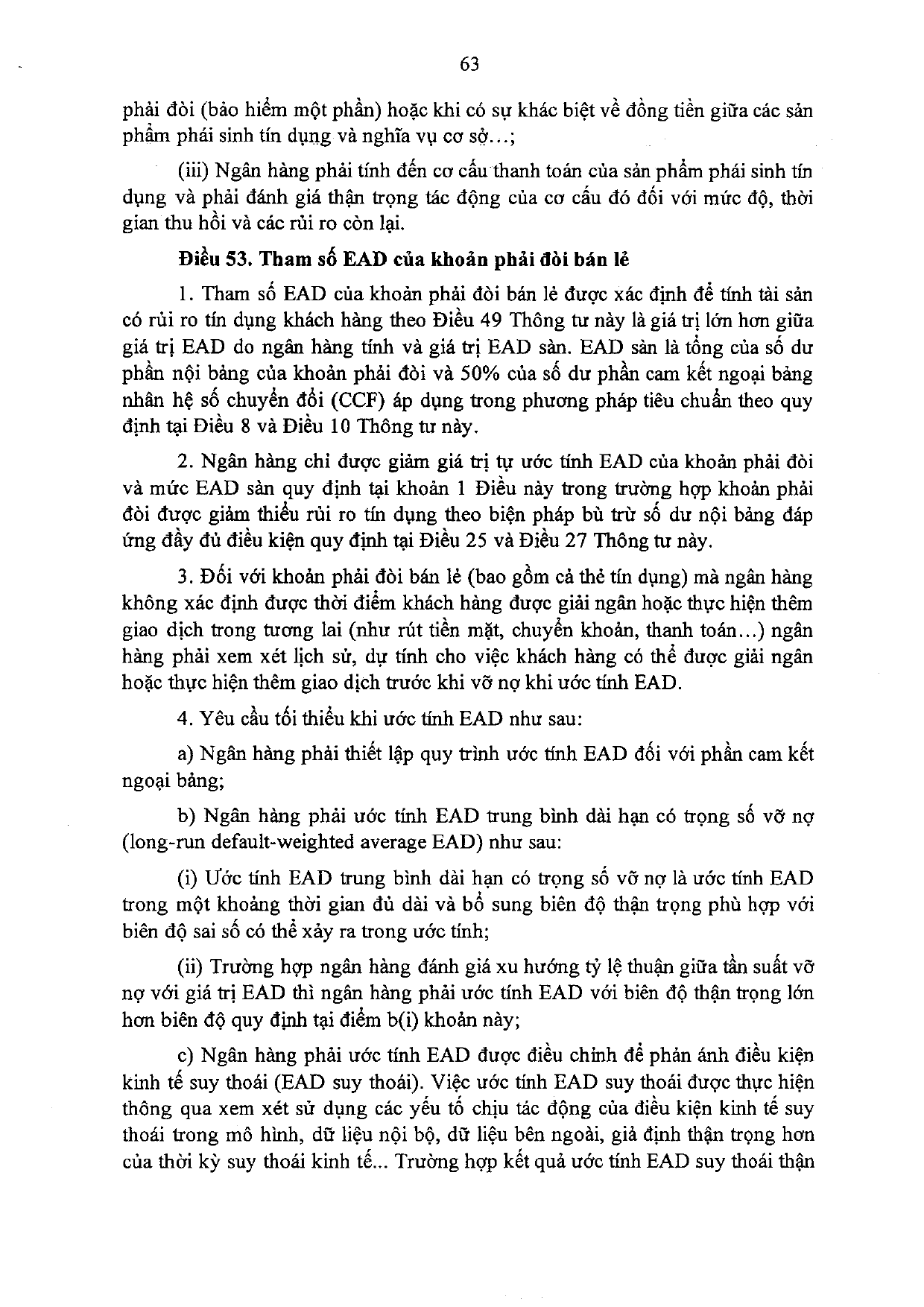 63

phải đòi (bảo hiểm một phần) hoặc khi có sự khác biệt về đồng tiền giữa các sản phẩm phái sinh tín dụng và nghĩa vụ cơ sở...;

(iii) Ngân hàng phải tính đến cơ cấu thanh toán của sản phẩm phái sinh tín dụng và phải đánh giá thận trọng tác động của cơ cấu đó đối với mức độ, thời gian thu hồi và các rủi ro còn lại.

Điều 53. Tham số EAD của khoản phải đòi bán lẻ

1. Tham số EAD của khoản phải đòi bán lẻ được xác định để tính tài sản có rủi ro tín dụng khách hàng theo Điều 49 Thông tư này là giá trị lớn hơn giữa giá trị EAD do ngân hàng tính và giá trị EAD sàn. EAD sàn là tổng của số dư phần nội bảng của khoản phải đòi và 50% của số dư phần cam kết ngoại bảng nhân hệ số chuyển đổi (CCF) áp dụng trong phương pháp tiêu chuẩn theo quy định tại Điều 8 và Điều 10 Thông tư này.

2. Ngân hàng chỉ được giảm giá trị tự ước tính EAD của khoản phải đòi và mức EAD sàn quy định tại khoản 1 Điều này trong trường hợp khoản phải đòi được giảm thiểu rủi ro tín dụng theo biện pháp bù trừ số dư nội bảng đáp ứng đầy đủ điều kiện quy định tại Điều 25 và Điều 27 Thông tư này.

3. Đối với khoản phải đòi bán lẻ (bao gồm cả thẻ tín dụng) mà ngân hàng không xác định được thời điểm khách hàng được giải ngân hoặc thực hiện thêm giao dịch trong tương lai (như rút tiền mặt, chuyển khoản, thanh toán...) ngân hàng phải xem xét lịch sử, dự tính cho việc khách hàng có thể được giải ngân hoặc thực hiện thêm giao dịch trước khi vỡ nợ khi ước tính EAD.

4. Yêu cầu tối thiểu khi ước tính EAD như sau:

a) Ngân hàng phải thiết lập quy trình ước tính EAD đối với phần cam kết ngoại bảng;

b) Ngân hàng phải ước tính EAD trung bình dài hạn có trọng số vỡ nợ (long-run default-weighted average EAD) như sau:

(i) Ước tính EAD trung bình dài hạn có trọng số vỡ nợ là ước tính EAD trong một khoảng thời gian đủ dài và bổ sung biên độ thận trọng phù hợp với biên độ sai số có thể xảy ra trong ước tính;

(ii) Trường hợp ngân hàng đánh giá xu hướng tỷ lệ thuận giữa tần suất vỡ nợ với giá trị EAD thì ngân hàng phải ước tính EAD với biên độ thận trọng lớn hơn biên độ quy định tại điểm b(i) khoản này;

c) Ngân hàng phải ước tính EAD được điều chỉnh để phản ánh điều kiện kinh tế suy thoái (EAD suy thoái). Việc ước tính EAD suy thoái được thực hiện thông qua xem xét sử dụng các yếu tố chịu tác động của điều kiện kinh tế suy thoái trong mô hình, dữ liệu nội bộ, dữ liệu bên ngoài, giả định thận trọng hơn của thời kỳ suy thoái kinh tế... Trường hợp kết quả ước tính EAD suy thoái thận